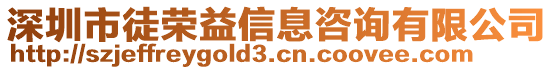 深圳市徒荣益信息咨询有限公司
http://szjeffreygold3.cn.coovee.com